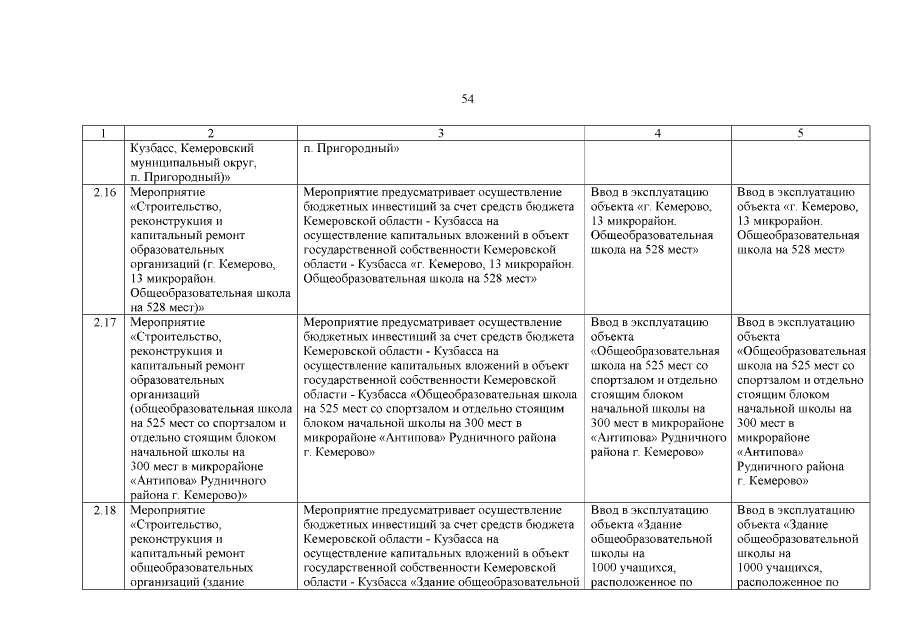 54

| 1 | 2 | 3 | 4 | 5 |
|---|---|---|---|---|
| | Кузбасс, Кемеровский муниципальный округ, п. Пригородный)» | п. Пригородный» | | |
| 2.16 | Мероприятие «Строительство, реконструкция и капитальный ремонт образовательных организаций (г. Кемерово, 13 микрорайон. Общеобразовательная школа на 528 мест)» | Мероприятие предусматривает осуществление бюджетных инвестиций за счет средств бюджета Кемеровской области - Кузбасса на осуществление капитальных вложений в объект государственной собственности Кемеровской области - Кузбасса «г. Кемерово, 13 микрорайон. Общеобразовательная школа на 528 мест» | Ввод в эксплуатацию объекта «г. Кемерово, 13 микрорайон. Общеобразовательная школа на 528 мест» | Ввод в эксплуатацию объекта «г. Кемерово, 13 микрорайон. Общеобразовательная школа на 528 мест» |
| 2.17 | Мероприятие «Строительство, реконструкция и капитальный ремонт образовательных организаций (общеобразовательная школа на 525 мест со спортзалом и отдельно стоящим блоком начальной школы на 300 мест в микрорайоне «Антипова» Рудничного района г. Кемерово)» | Мероприятие предусматривает осуществление бюджетных инвестиций за счет средств бюджета Кемеровской области - Кузбасса на осуществление капитальных вложений в объект государственной собственности Кемеровской области - Кузбасса «Общеобразовательная школа на 525 мест со спортзалом и отдельно стоящим блоком начальной школы на 300 мест в микрорайоне «Антипова» Рудничного района г. Кемерово» | Ввод в эксплуатацию объекта «Общеобразовательная школа на 525 мест со спортзалом и отдельно стоящим блоком начальной школы на 300 мест в микрорайоне «Антипова» Рудничного района г. Кемерово» | Ввод в эксплуатацию объекта «Общеобразовательная школа на 525 мест со спортзалом и отдельно стоящим блоком начальной школы на 300 мест в микрорайоне «Антипова» Рудничного района г. Кемерово» |
| 2.18 | Мероприятие «Строительство, реконструкция и капитальный ремонт общеобразовательных организаций (здание | Мероприятие предусматривает осуществление бюджетных инвестиций за счет средств бюджета Кемеровской области - Кузбасса на осуществление капитальных вложений в объект государственной собственности Кемеровской области - Кузбасса «Здание общеобразовательной | Ввод в эксплуатацию объекта «Здание общеобразовательной школы на 1000 учащихся, расположенное по | Ввод в эксплуатацию объекта «Здание общеобразовательной школы на 1000 учащихся, расположенное по |